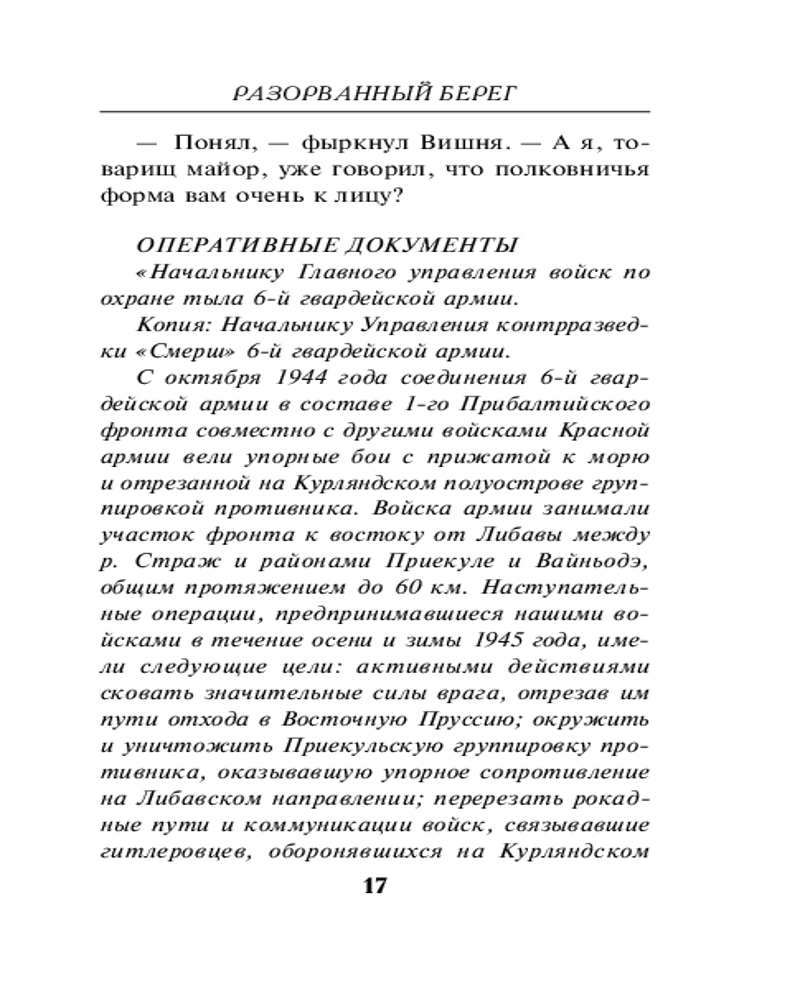 РАЗОРВАННЫЙ БЕРЕГ

— Понял, — фыркнул Вишня. — А я, товарищ майор, уже говорил, что полковничья форма вам очень к лицу?

ОПЕРАТИВНЫЕ ДОКУМЕНТЫ

«Начальнику Главного управления войск по охране тыла 6-й гвардейской армии.

Копия: Начальнику Управления контрразведки «Смерш» 6-й гвардейской армии.

С октября 1944 года соединения 6-й гвардейской армии в составе 1-го Прибалтийского фронта совместно с другими войсками Красной армии вели упорные бои с прижатой к морю и отрезанной на Курляндском полуострове группировкой противника. Войска армии занимали участок фронта к востоку от Либавы между р. Страж и районами Приекуле и Вайньодэ, общим протяжением до 60 км. Наступательные операции, предпринимавшиеся нашими войсками в течение осени и зимы 1945 года, имели следующие цели: активными действиями сковать значительные силы врага, отрезав им пути отхода в Восточную Пруссию; окружить и уничтожить Приекульскую группировку противника, оказывавшую упорное сопротивление на Либавском направлении; перерезать рокадные пути и коммуникации войск, связывавшие гитлеровцев, оборонявшихся на Курляндском

17